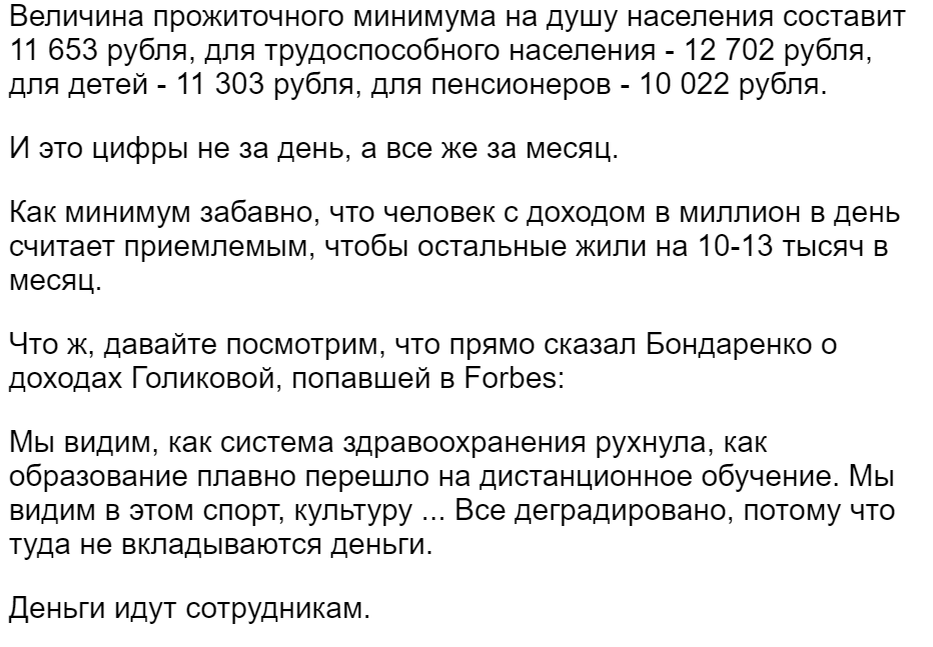 Величина прожиточного минимума на душу населения составит 11 653 рубля, для трудоспособного населения - 12 702 рубля, для детей - 11 303 рубля, для пенсионеров - 10 022 рубля.

И это цифры не за день, а все же за месяц.

Как минимум забавно, что человек с доходом в миллион в день считает приемлемым, чтобы остальные жили на 10-13 тысяч в месяц.

Что ж, давайте посмотрим, что прямо сказал Бондаренко о доходах Голиковой, попавшей в Forbes:

Мы видим, как система здравоохранения рухнула, как образование плавно перешло на дистанционное обучение. Мы видим в этом спорт, культуру ... Все деградировано, потому что туда не вкладываются деньги.

Деньги идут сотрудникам.